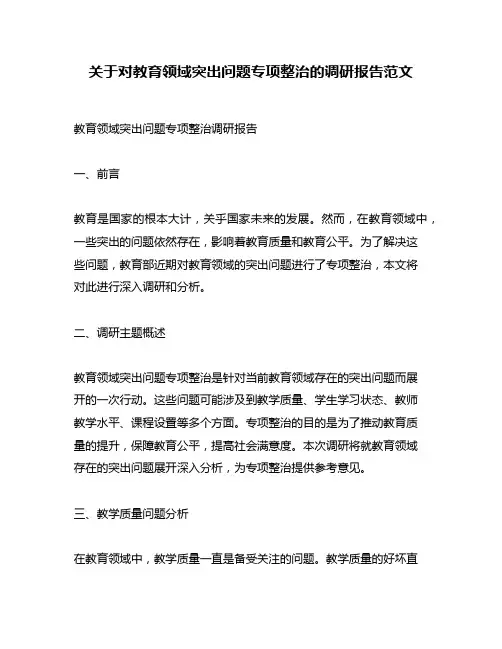 关于对教育领域突出问题专项整治的调研报告范文

教育领域突出问题专项整治调研报告

一、前言

教育是国家的根本大计，关乎国家未来的发展。然而，在教育领域中，一些突出的问题依然存在，影响着教育质量和教育公平。为了解决这些问题，教育部近期对教育领域的突出问题进行了专项整治，本文将对此进行深入调研和分析。

二、调研主题概述

教育领域突出问题专项整治是针对当前教育领域存在的突出问题而展开的一次行动。这些问题可能涉及到教学质量、学生学习状态、教师教学水平、课程设置等多个方面。专项整治的目的是为了推动教育质量的提升，保障教育公平，提高社会满意度。本次调研将就教育领域存在的突出问题展开深入分析，为专项整治提供参考意见。

三、教学质量问题分析

在教育领域中，教学质量一直是备受关注的问题。教学质量的好坏直